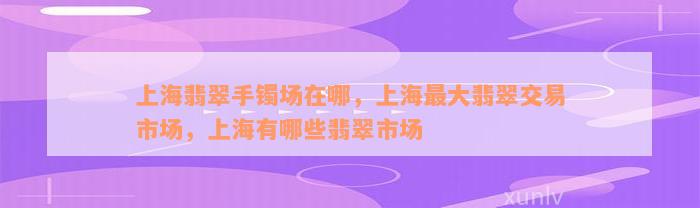 上海翡翠手镯场在哪，上海最大翡翠交易市场，上海有哪些翡翠市场

xunlv